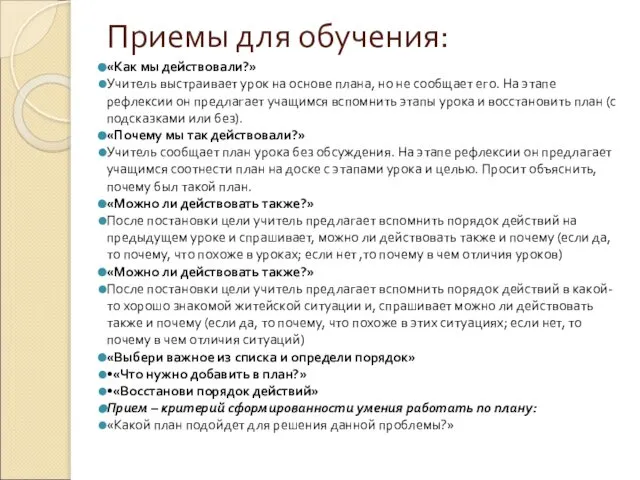 Приемы для обучения:

«Как мы действовали?»

Учитель выстраивает урок на основе плана, но не сообщает его. На этапе рефлексии он предлагает учащимся вспомнить этапы урока и восстановить план (с подсказками или без).

«Почему мы так действовали?»

Учитель сообщает план урока без обсуждения. На этапе рефлексии он предлагает учащимся соотнести план на доске с этапами урока и целью. Просит объяснить, почему был такой план.

«Можно ли действовать также?»

После постановки цели учитель предлагает вспомнить порядок действий на предыдущем уроке и спрашивает, можно ли действовать также и почему (если да, то почему, что похоже в уроках; если нет ,то почему в чем отличия уроков)

«Можно ли действовать также?»

После постановки цели учитель предлагает вспомнить порядок действий в какой-то хорошо знакомой житейской ситуации и, спрашивает можно ли действовать также и почему (если да, то почему, что похоже в этих ситуациях; если нет, то почему в чем отличия ситуаций)

«Выбери важное из списка и определи порядок»

•«Что нужно добавить в план?»

•«Восстанови порядок действий»

Прием – критерий сформированности умения работать по плану:

«Какой план подойдет для решения данной проблемы?»